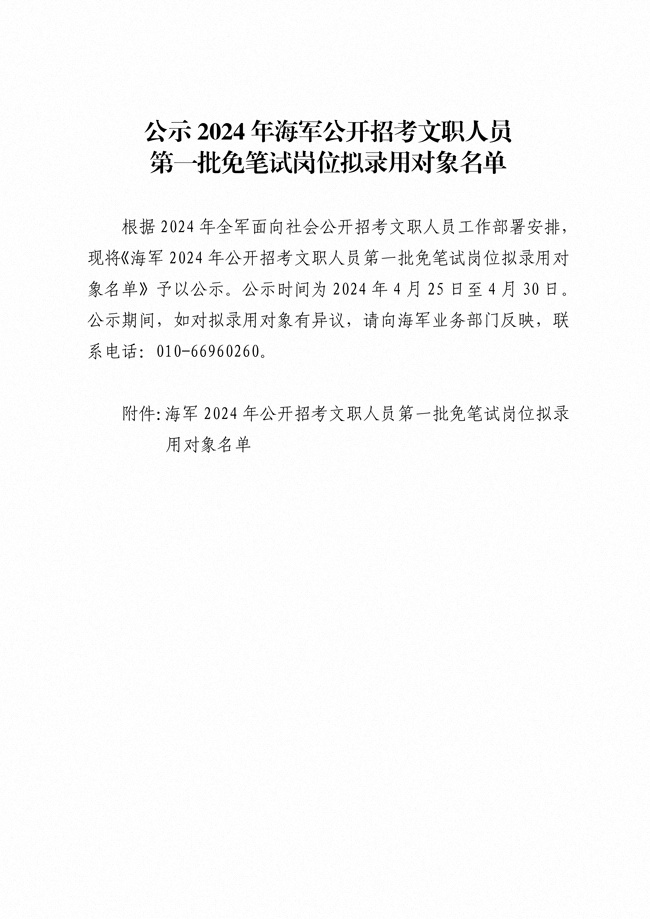 公示 2024 年海军公开招考文职人员
第一批免笔试岗位拟录用对象名单

根据 2024 年全军面向社会公开招考文职人员工作部署安排，现将《海军 2024 年公开招考文职人员第一批免笔试岗位拟录用对象名单》予以公示。公示时间为 2024 年 4 月 25 日至 4 月 30 日。公示期间，如对拟录用对象有异议，请向海军业务部门反映，联系电话：010-66960260。

附件：海军 2024 年公开招考文职人员第一批免笔试岗位拟录用对象名单